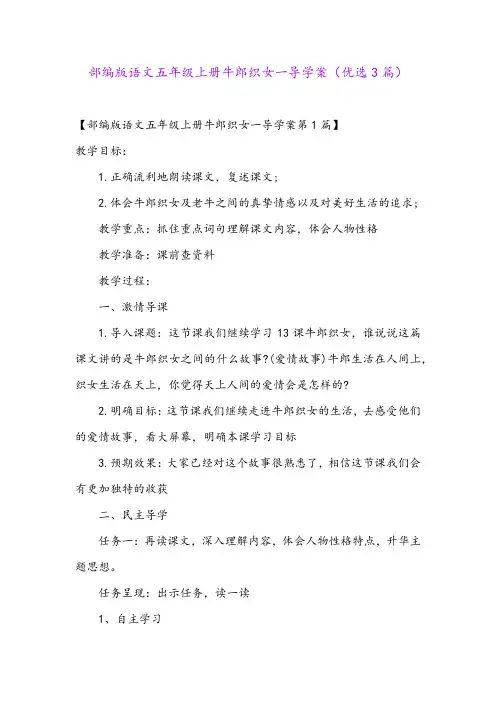 部编版语文五年级上册牛郎织女一导学案（优选3篇）

【部编版语文五年级上册牛郎织女一导学案第1篇】

教学目标:

1.正确流利地朗读课文，复述课文;

2.体会牛郎织女及老牛之间的真挚情感以及对美好生活的追求;

教学重点：抓住重点词句理解课文内容，体会人物性格

教学准备：课前查资料

教学过程:

一、激情导课

1.导入课题：这节课我们继续学习13课牛郎织女，谁说说这篇课文讲的是牛郎织女之间的什么故事?(爱情故事)牛郎生活在人间上，织女生活在天上，你觉得天上人间的爱情会是怎样的?

2.明确目标：这节课我们继续走进牛郎织女的生活，去感受他们的爱情故事，看大屏幕，明确本课学习目标

3.预期效果：大家已经对这个故事很熟悉了，相信这节课我们会有更加独特的收获

二、民主导学

任务一：再读课文，深入理解内容，体会人物性格特点，升华主题思想。

任务呈现：出示任务，读一读

1、自主学习